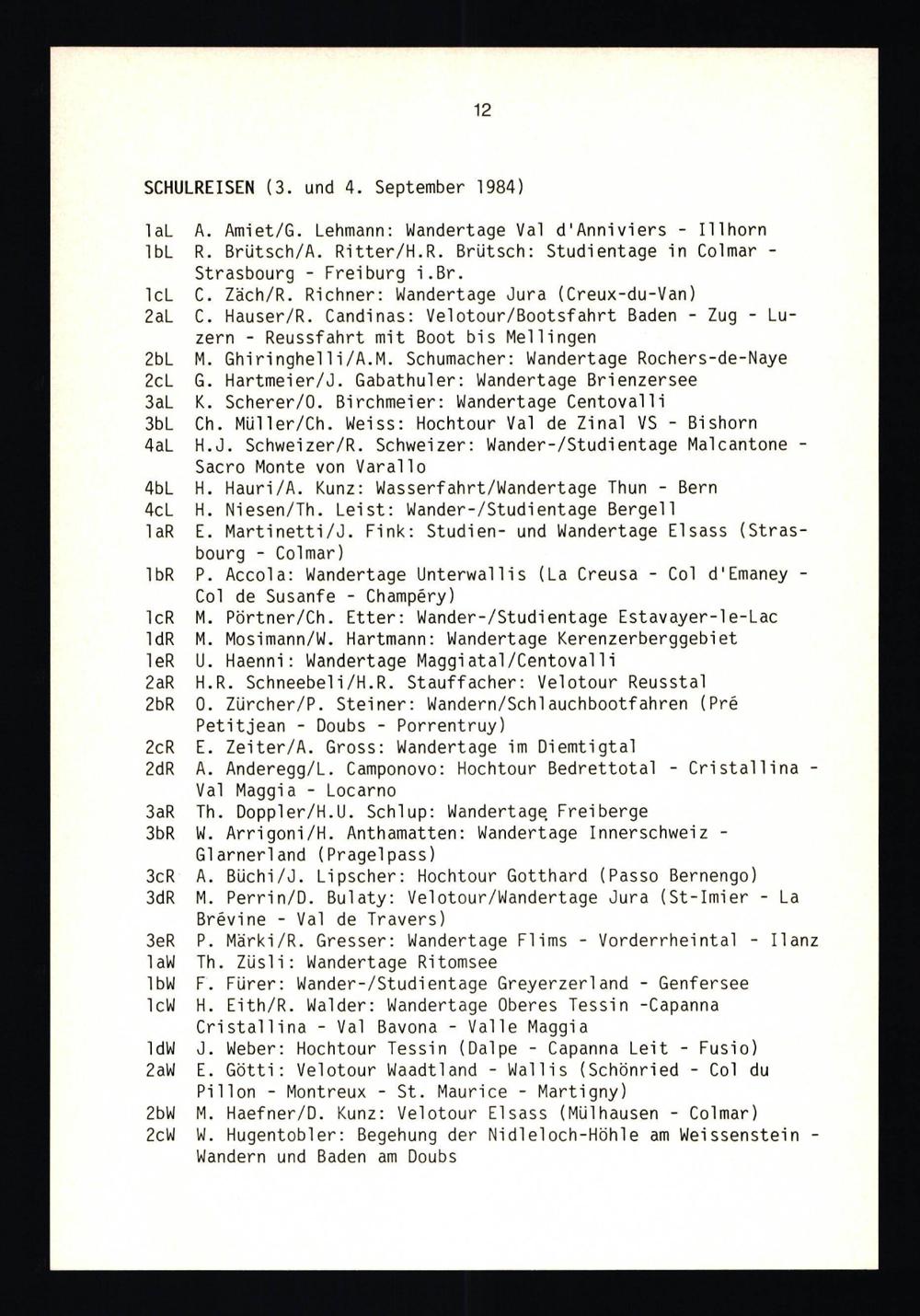 12

SCHULREISEN (3. und 4. September 1984)

1aL A. Amiet/G. Lehmann: Wandertage Val d'Anniviers - Illhorn
1bL R. Brütsch/A. Ritter/H.R. Brütsch: Studientage in Colmar - Strasbourg - Freiburg i.Br.
1cL C. Zäch/R. Richner: Wandertage Jura (Creux-du-Van)
2aL C. Hauser/R. Candinas: Velotour/Bootsfahrt Baden - Zug - Luzern - Reussfahrt mit Boot bis Mellingen
2bL M. Ghiringhelli/A.M. Schumacher: Wandertage Rochers-de-Naye
2cL G. Hartmeier/J. Gabathuler: Wandertage Brienzersee
3aL K. Scherer/O. Birchmeier: Wandertage Centovalli
3bL Ch. Müller/Ch. Weiss: Hochtour Val de Zinal VS - Bishorn
4aL H.J. Schweizer/R. Schweizer: Wander-/Studientage Malcantone - Sacro Monte von Varallo
4bL H. Hauri/A. Kunz: Wasserfahrt/Wandertage Thun - Bern
4cL H. Niesen/Th. Leist: Wander-/Studientage Bergell
1aR E. Martinetti/J. Fink: Studien- und Wandertage Elsass (Strasbourg - Colmar)
1bR P. Accola: Wandertage Unterwallis (La Creusa - Col d'Emaney - Col de Susanfe - Champéry)
1cR M. Pörtner/Ch. Etter: Wander-/Studientage Estavayer-le-Lac
1dR M. Mosimann/W. Hartmann: Wandertage Kerenzerberggebiet
1eR U. Haenni: Wandertage Maggiatal/Centovalli
2aR H.R. Schneebeli/H.R. Stauffacher: Velotour Reusstal
2bR O. Zürcher/P. Steiner: Wandern/Schlauchbootfahren (Pré Petitjean - Doubs - Porrentruy)
2cR E. Zeiter/A. Gross: Wandertage im Diemtigtal
2dR A. Anderegg/L. Camponovo: Hochtour Bedrettotal - Cristallina - Val Maggia - Locarno
3aR Th. Doppler/H.U. Schlup: Wandertage Freiberge
3bR W. Arrigoni/H. Anthamatten: Wandertage Innerschweiz - Glarnerland (Pragelpass)
3cR A. Büchi/J. Lipscher: Hochtour Gotthard (Passo Bernengo)
3dR M. Perrin/D. Bulaty: Velotour/Wandertage Jura (St-Imier - La Brévine - Val de Travers)
3eR P. Märki/R. Gresser: Wandertage Flims - Vorderrheintal - Ilanz
1aW Th. Züsli: Wandertage Ritomsee
1bW F. Fürer: Wander-/Studientage Greyerzerland - Genfersee
1cW H. Eith/R. Walder: Wandertage Oberes Tessin -Capanna Cristallina - Val Bavona - Valle Maggia
1dW J. Weber: Hochtour Tessin (Dalpe - Capanna Leit - Fusio)
2aW E. Götti: Velotour Waadtland - Wallis (Schönried - Col du Pillon - Montreux - St. Maurice - Martigny)
2bW M. Haefner/D. Kunz: Velotour Elsass (Mülhausen - Colmar)
2cW W. Hugentobler: Begehung der Nidleloch-Höhle am Weissenstein - Wandern und Baden am Doubs